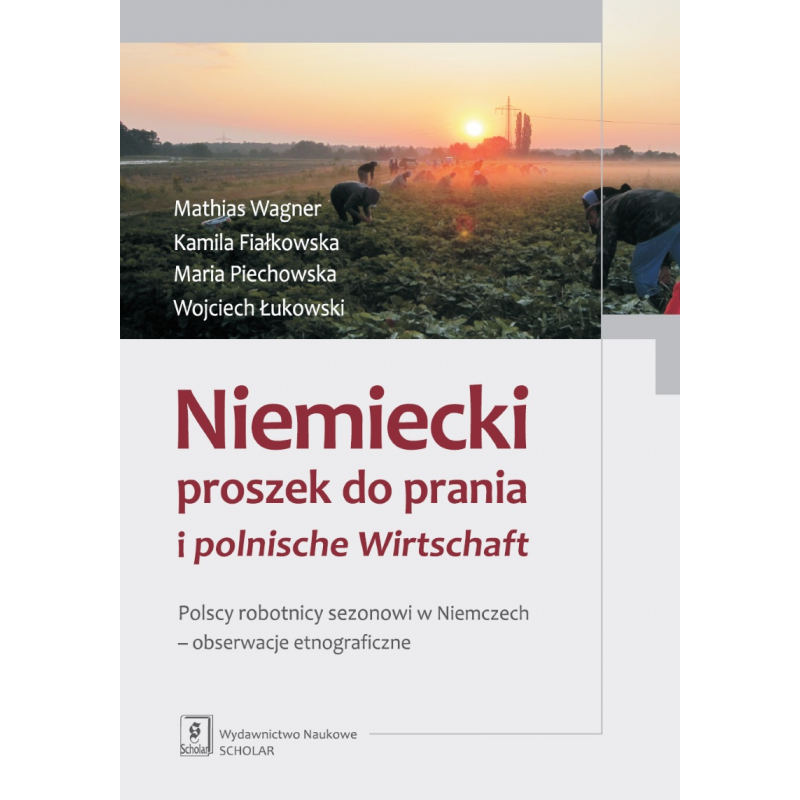 Mathias Wagner
Kamila Fiałkowska
Maria Piechowska
Wojciech Łukowski

Niemiecki
proszek do prania
i polnische Wirtschaft

Polscy robotnicy sezonowi w Niemczech
– obserwacje etnograficzne

Scholar
Wydawnictwo Naukowe
SCHOLAR